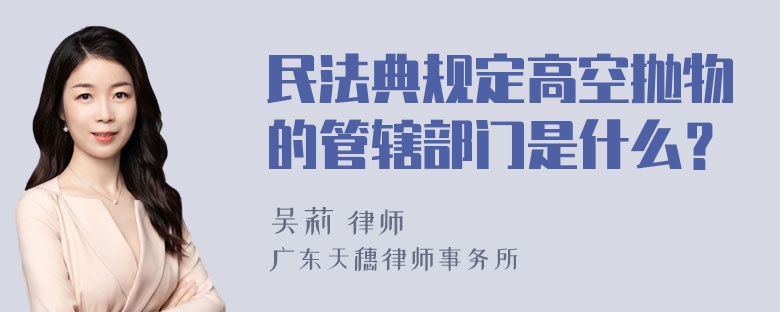 民法典规定高空抛物的管辖部门是什么？

吴莉 律师

广东天穗律师事务所